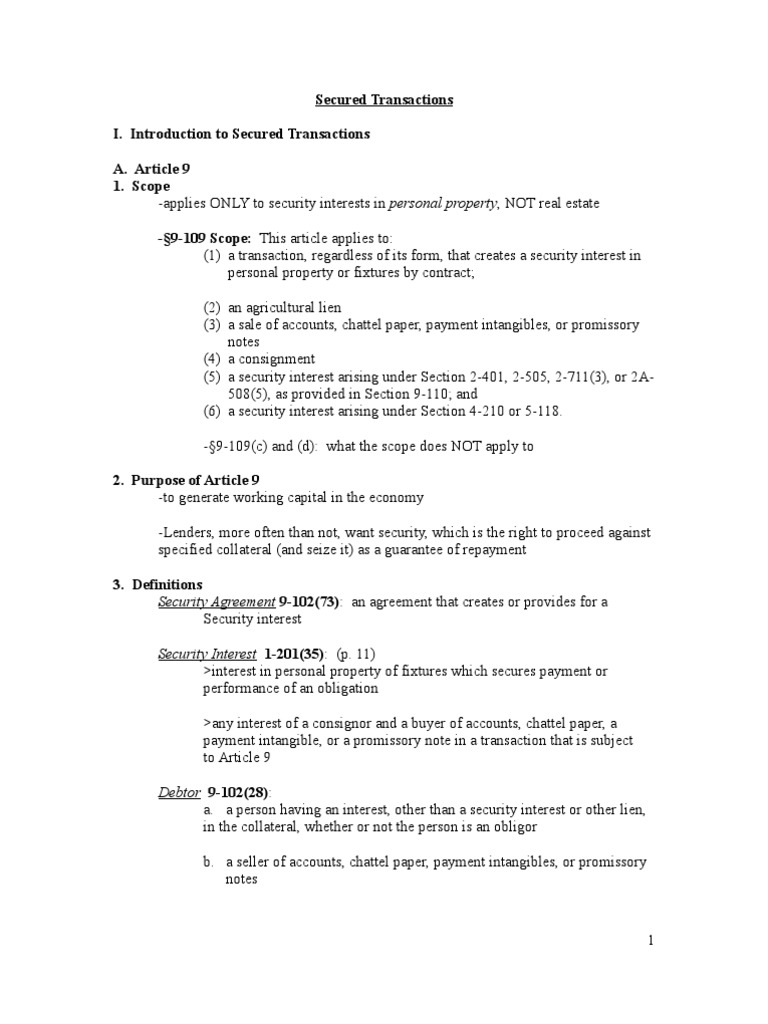 Secured Transactions

I. Introduction to Secured Transactions

A. Article 9
1. Scope
-applies ONLY to security interests in personal property, NOT real estate

-§9-109 Scope: This article applies to:
(1) a transaction, regardless of its form, that creates a security interest in personal property or fixtures by contract;

(2) an agricultural lien
(3) a sale of accounts, chattel paper, payment intangibles, or promissory notes
(4) a consignment
(5) a security interest arising under Section 2-401, 2-505, 2-711(3), or 2A-508(5), as provided in Section 9-110; and
(6) a security interest arising under Section 4-210 or 5-118.

-§9-109(c) and (d): what the scope does NOT apply to

2. Purpose of Article 9
-to generate working capital in the economy

-Lenders, more often than not, want security, which is the right to proceed against specified collateral (and seize it) as a guarantee of repayment

3. Definitions
Security Agreement 9-102(73): an agreement that creates or provides for a Security interest

Security Interest 1-201(35): (p. 11)
>interest in personal property of fixtures which secures payment or performance of an obligation

>any interest of a consignor and a buyer of accounts, chattel paper, a payment intangible, or a promissory note in a transaction that is subject to Article 9

Debtor 9-102(28):
a. a person having an interest, other than a security interest or other lien, in the collateral, whether or not the person is an obligor

b. a seller of accounts, chattel paper, payment intangibles, or promissory notes

1